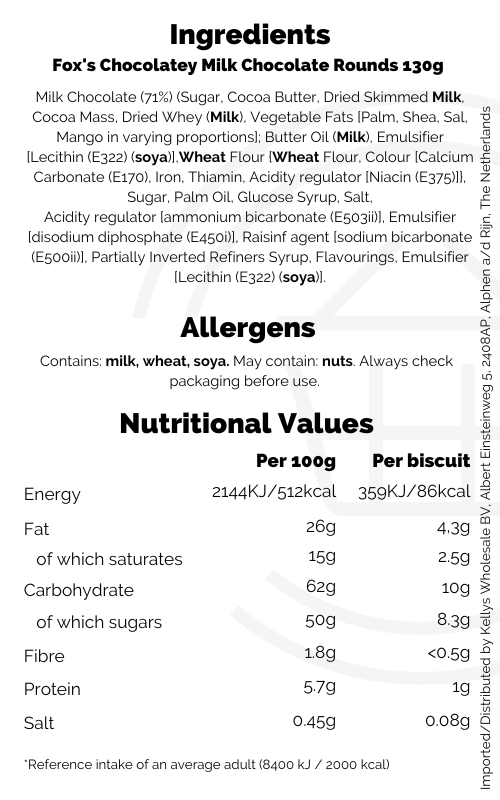 Ingredients
Fox's Chocolatey Milk Chocolate Rounds 130g

Milk Chocolate (71%) (Sugar, Cocoa Butter, Dried Skimmed Milk, Cocoa Mass, Dried Whey (Milk), Vegetable Fats [Palm, Shea, Sal, Mango in varying proportions]; Butter Oil (Milk), Emulsifier [Lecithin (E322) (soya)],Wheat Flour [Wheat Flour, Colour [Calcium Carbonate (E170), Iron, Thiamin, Acidity regulator [Niacin (E375)]], Sugar, Palm Oil, Glucose Syrup, Salt, Acidity regulator [ammonium bicarbonate (E503ii)], Emulsifier [disodium diphosphate (E450i)], Raisinf agent [sodium bicarbonate (E500ii)], Partially Inverted Refiners Syrup, Flavourings, Emulsifier [Lecithin (E322) (soya)].

Allergens

Contains: milk, wheat, soya. May contain: nuts. Always check packaging before use.

Nutritional Values

| | Per 100g | Per biscuit |
|---|---|---|
| Energy | 2144KJ/512kcal | 359KJ/86kcal |
| Fat | 26g | 4.3g |
| of which saturates | 15g | 2.5g |
| Carbohydrate | 62g | 10g |
| of which sugars | 50g | 8.3g |
| Fibre | 1.8g | <0.5g |
| Protein | 5.7g | 1g |
| Salt | 0.45g | 0.08g |

*Reference intake of an average adult (8400 kJ / 2000 kcal)

Imported/Distributed by Kellys Wholesale BV, Albert Einsteinweg 5, 2408AP, Alphen a/d Rijn, The Netherlands